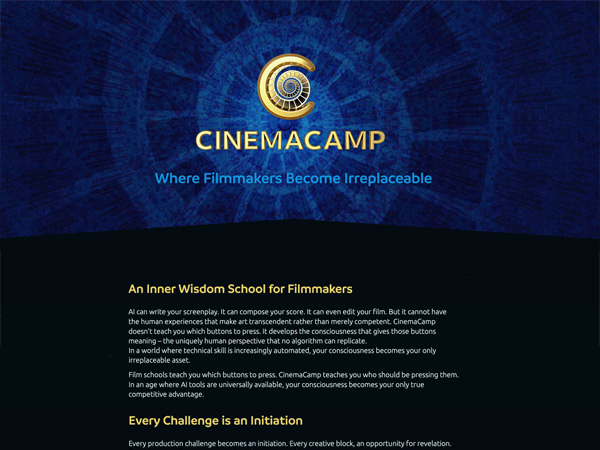 CINEMACAMP

Where Filmmakers Become Irreplaceable

An Inner Wisdom School for Filmmakers

AI can write your screenplay. It can compose your score. It can even edit your film. But it cannot have the human experiences that make art transcendent rather than merely competent. CinemaCamp doesn't teach you which buttons to press. It develops the consciousness that gives those buttons meaning – the uniquely human perspective that no algorithm can replicate.
In a world where technical skill is increasingly automated, your consciousness becomes your only irreplaceable asset.

Film schools teach you which buttons to press. CinemaCamp teaches you who should be pressing them. In an age where AI tools are universally available, your consciousness becomes your only true competitive advantage.

Every Challenge is an Initiation

Every production challenge becomes an initiation. Every creative block, an opportunity for revelation.